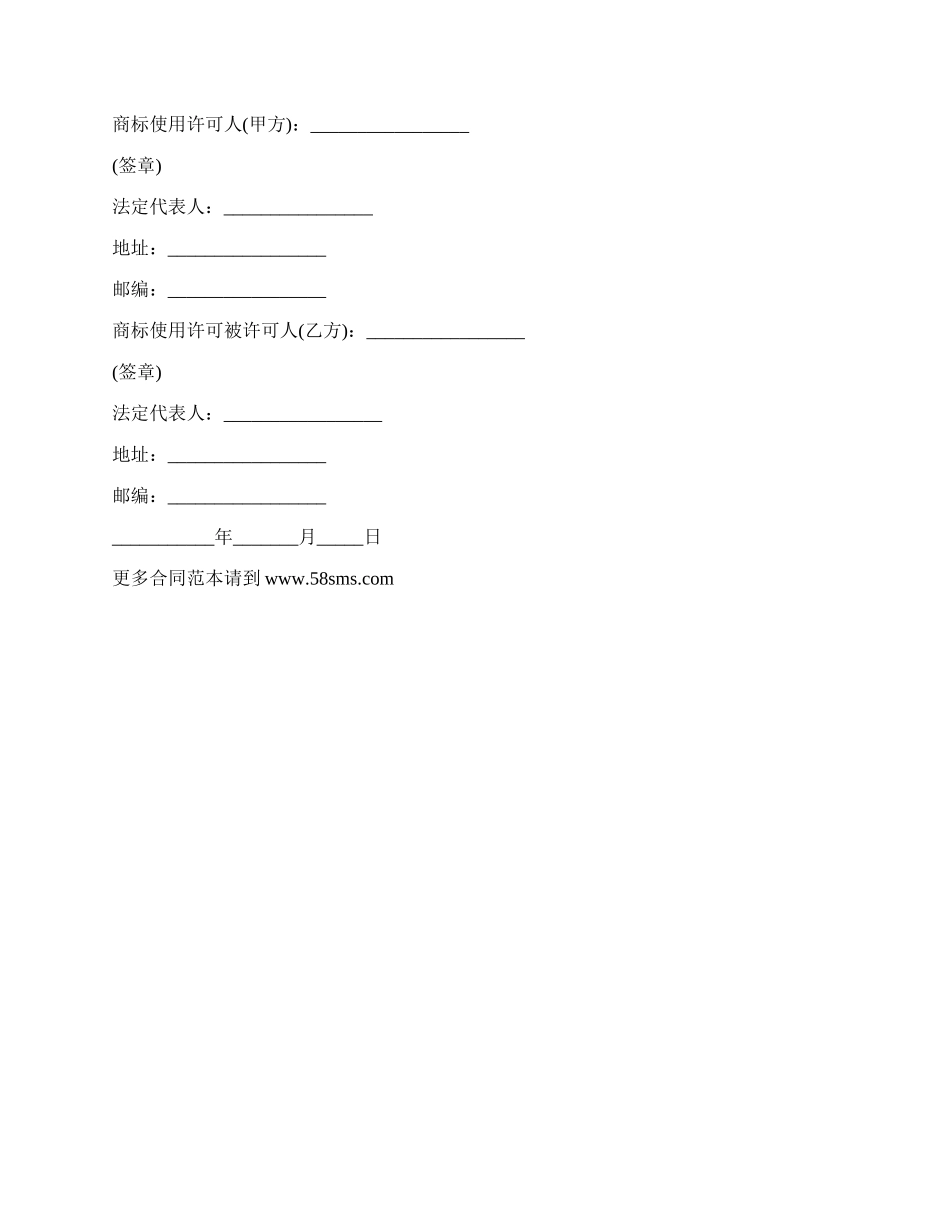 商标使用许可人(甲方)：_________________

(签章)

法定代表人：________________

地址：_________________

邮编：_________________

商标使用许可被许可人(乙方)：_________________

(签章)

法定代表人：_________________

地址：_________________

邮编：_________________

___________年_______月_____日

更多合同范本请到 www.58sms.com